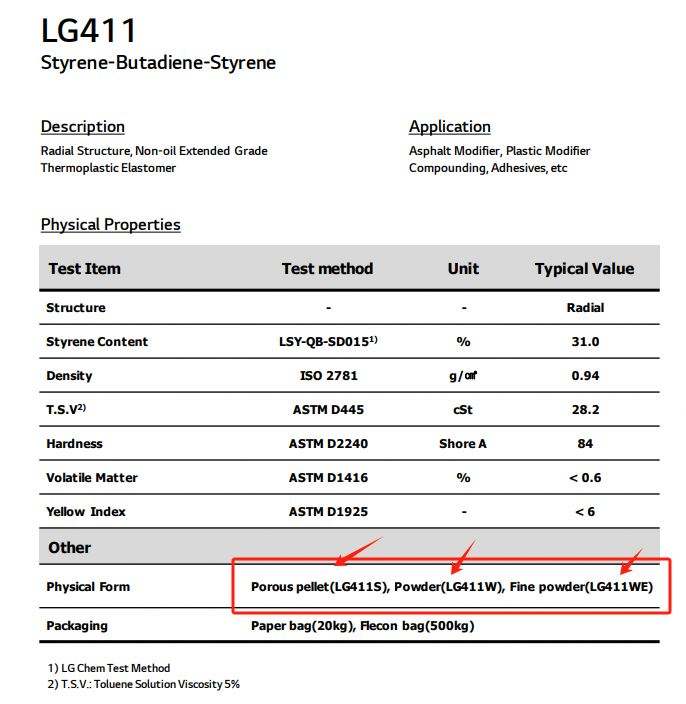 LG411
Styrene-Butadiene-Styrene

Description
Radial Structure, Non-oil Extended Grade
Thermoplastic Elastomer

Application
Asphalt Modifier, Plastic Modifier
Compounding, Adhesives, etc

Physical Properties

| Test Item | Test method | Unit | Typical Value |
|---|---|---|---|
| Structure | - | - | Radial |
| Styrene Content | LSY-QB-SD015$^{1)}$ | % | 31.0 |
| Density | ISO 2781 | g/㎤ | 0.94 |
| T.S.V$^{2)}$ | ASTM D445 | cSt | 28.2 |
| Hardness | ASTM D2240 | Shore A | 84 |
| Volatile Matter | ASTM D1416 | % | < 0.6 |
| Yellow Index | ASTM D1925 | - | < 6 |
| Other | | | |
| Physical Form | Porous pellet(LG411S), Powder(LG411W), Fine powder(LG411WE) | | |
| Packaging | Paper bag(20kg), Flecon bag(500kg) | | |

1) LG Chem Test Method
2) T.S.V.: Toluene Solution Viscosity 5%